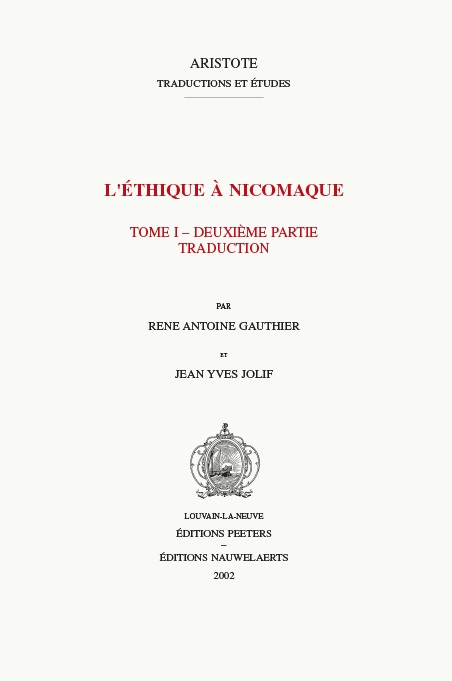 ARISTOTE
TRADUCTIONS ET ÉTUDES

L'ÉTHIQUE À NICOMAQUE

TOME I – DEUXIÈME PARTIE
TRADUCTION

PAR

RENE ANTOINE GAUTHIER

ET

JEAN YVES JOLIF

LOUVAIN-LA-NEUVE
ÉDITIONS PEETERS
–
ÉDITIONS NAUWELAERTS
2002